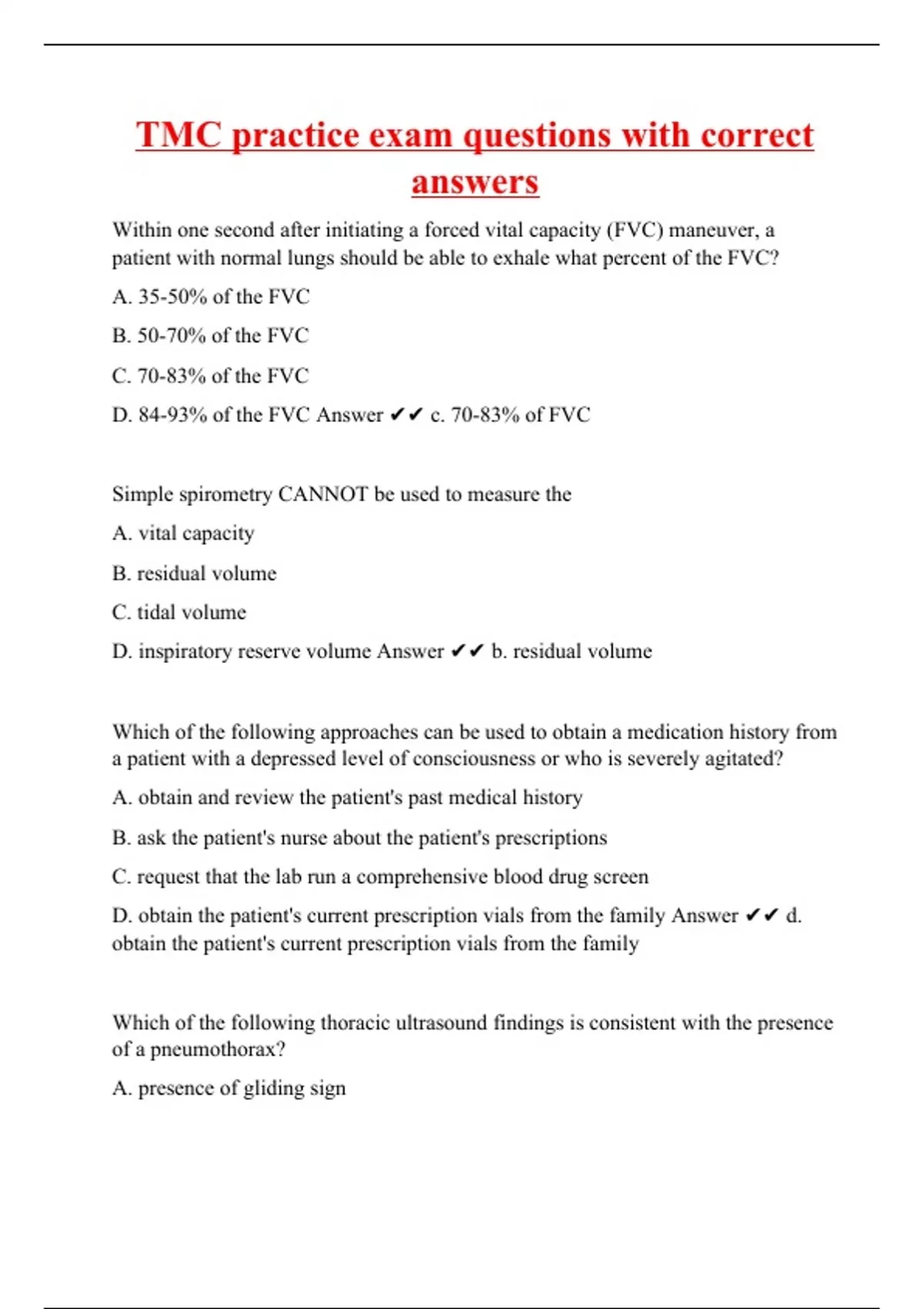 TMC practice exam questions with correct answers

Within one second after initiating a forced vital capacity (FVC) maneuver, a patient with normal lungs should be able to exhale what percent of the FVC?

A. 35-50% of the FVC

B. 50-70% of the FVC

C. 70-83% of the FVC

D. 84-93% of the FVC Answer ✔✔ c. 70-83% of FVC

Simple spirometry CANNOT be used to measure the

A. vital capacity

B. residual volume

C. tidal volume

D. inspiratory reserve volume Answer ✔✔ b. residual volume

Which of the following approaches can be used to obtain a medication history from a patient with a depressed level of consciousness or who is severely agitated?

A. obtain and review the patient's past medical history

B. ask the patient's nurse about the patient's prescriptions

C. request that the lab run a comprehensive blood drug screen

D. obtain the patient's current prescription vials from the family Answer ✔✔ d. obtain the patient's current prescription vials from the family

Which of the following thoracic ultrasound findings is consistent with the presence of a pneumothorax?

A. presence of gliding sign